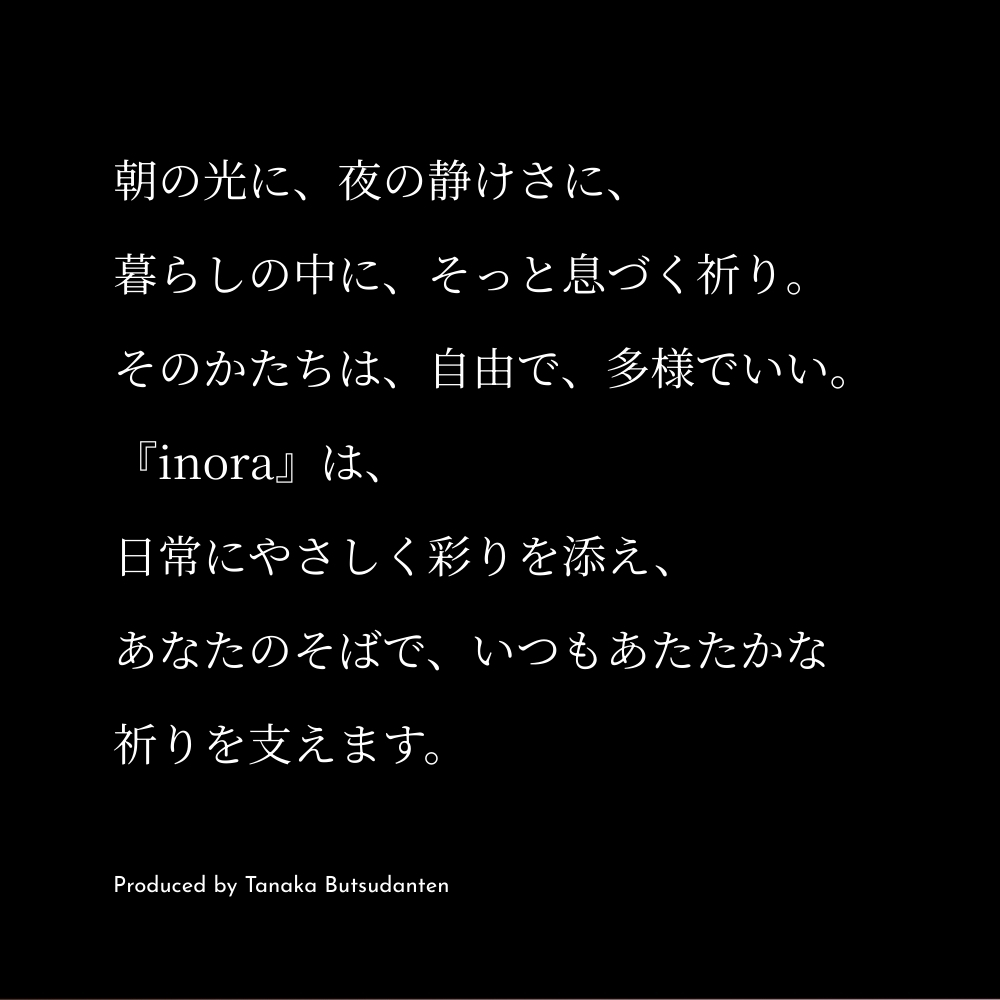 朝の光に、夜の静けさに、
暮らしの中に、そっと息づく祈り。
そのかたちは、自由で、多様でいい。
『inora』は、
日常にやさしく彩りを添え、
あなたのそばで、いつもあたたかな
祈りを支えます。

Produced by Tanaka Butsudanten